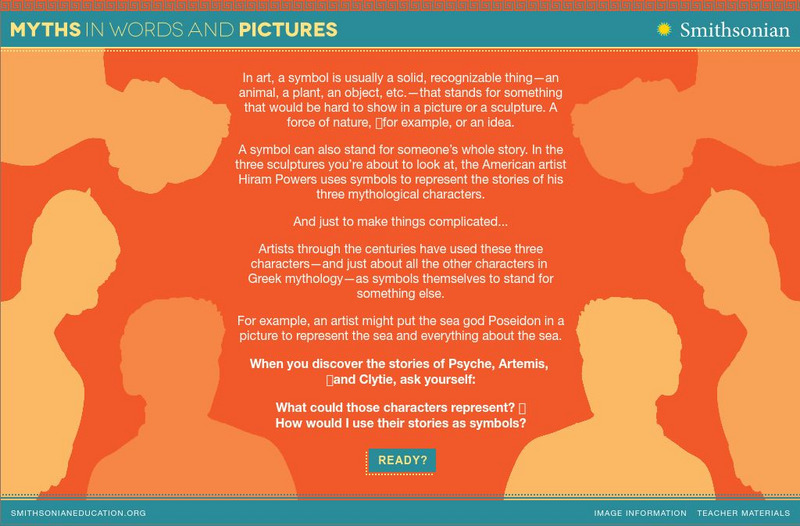 MYTHS IN WORDS AND PICTURES

Smithsonian

In art, a symbol is usually a solid, recognizable thing—an animal, a plant, an object, etc.—that stands for something that would be hard to show in a picture or a sculpture. A force of nature, for example, or an idea.

A symbol can also stand for someone's whole story. In the three sculptures you're about to look at, the American artist Hiram Powers uses symbols to represent the stories of his three mythological characters.

And just to make things complicated...

Artists through the centuries have used these three characters—and just about all the other characters in Greek mythology—as symbols themselves to stand for something else.

For example, an artist might put the sea god Poseidon in a picture to represent the sea and everything about the sea.

When you discover the stories of Psyche, Artemis, and Clytie, ask yourself:

What could those characters represent?
How would I use their stories as symbols?

READY?

SMITHSONIANEDUCATION.ORG

IMAGE INFORMATION TEACHER MATERIALS